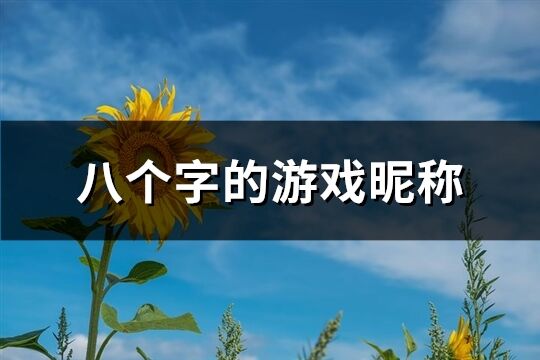 八个字的游戏昵称